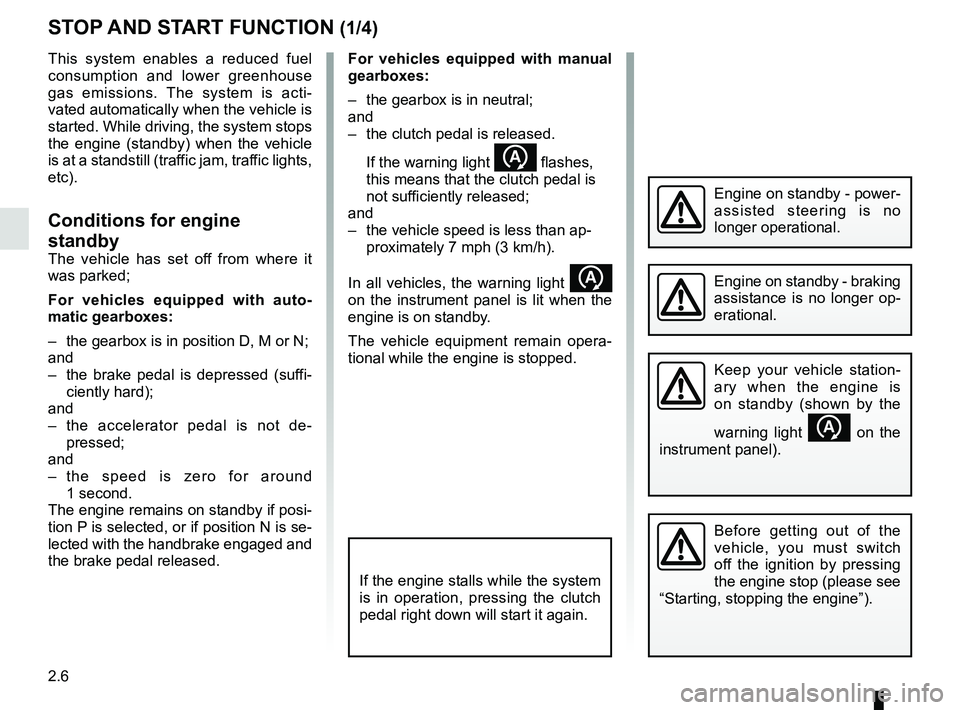 STOP AND START FUNCTION (1/4)

This system enables a reduced fuel consumption and lower greenhouse gas emissions. The system is activated automatically when the vehicle is started. While driving, the system stops the engine (standby) when the vehicle is at a standstill (traffic jam, traffic lights, etc).

Conditions for engine standby

The vehicle has set off from where it was parked;

For vehicles equipped with automatic gearboxes:

– the gearbox is in position D, M or N;
and
– the brake pedal is depressed (sufficiently hard);
and
– the accelerator pedal is not depressed;
and
– the speed is zero for around 1 second.
The engine remains on standby if position P is selected, or if position N is selected with the handbrake engaged and the brake pedal released.

For vehicles equipped with manual gearboxes:

– the gearbox is in neutral;
and
– the clutch pedal is released.

If the warning light flashes, this means that the clutch pedal is not sufficiently released;
and
– the vehicle speed is less than approximately 7 mph (3 km/h).

In all vehicles, the warning light on the instrument panel is lit when the engine is on standby.

The vehicle equipment remain operational while the engine is stopped.

If the engine stalls while the system is in operation, pressing the clutch pedal right down will start it again.

Engine on standby - power-assisted steering is no longer operational.

Engine on standby - braking assistance is no longer operational.

Keep your vehicle stationary when the engine is on standby (shown by the warning light on the instrument panel).

Before getting out of the vehicle, you must switch off the ignition by pressing the engine stop (please see “Starting, stopping the engine”).

2.6

carmanualsonline.info